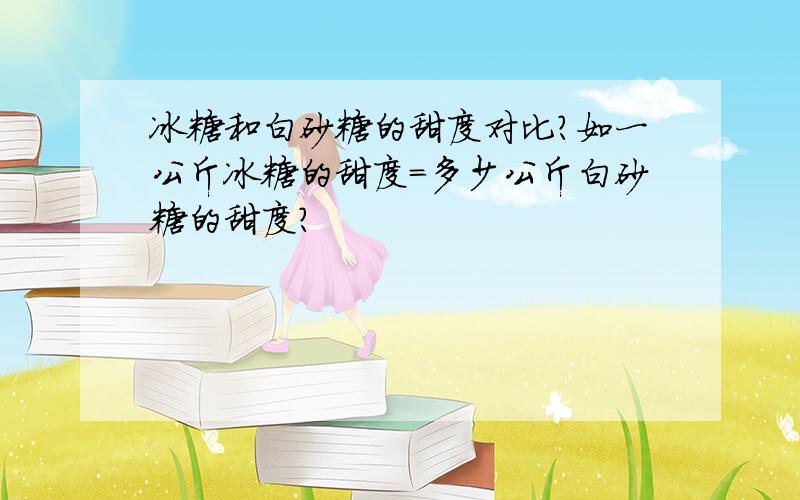 冰糖和白砂糖的甜度对比?如一公斤冰糖的甜度=多少公斤白砂糖的甜度?